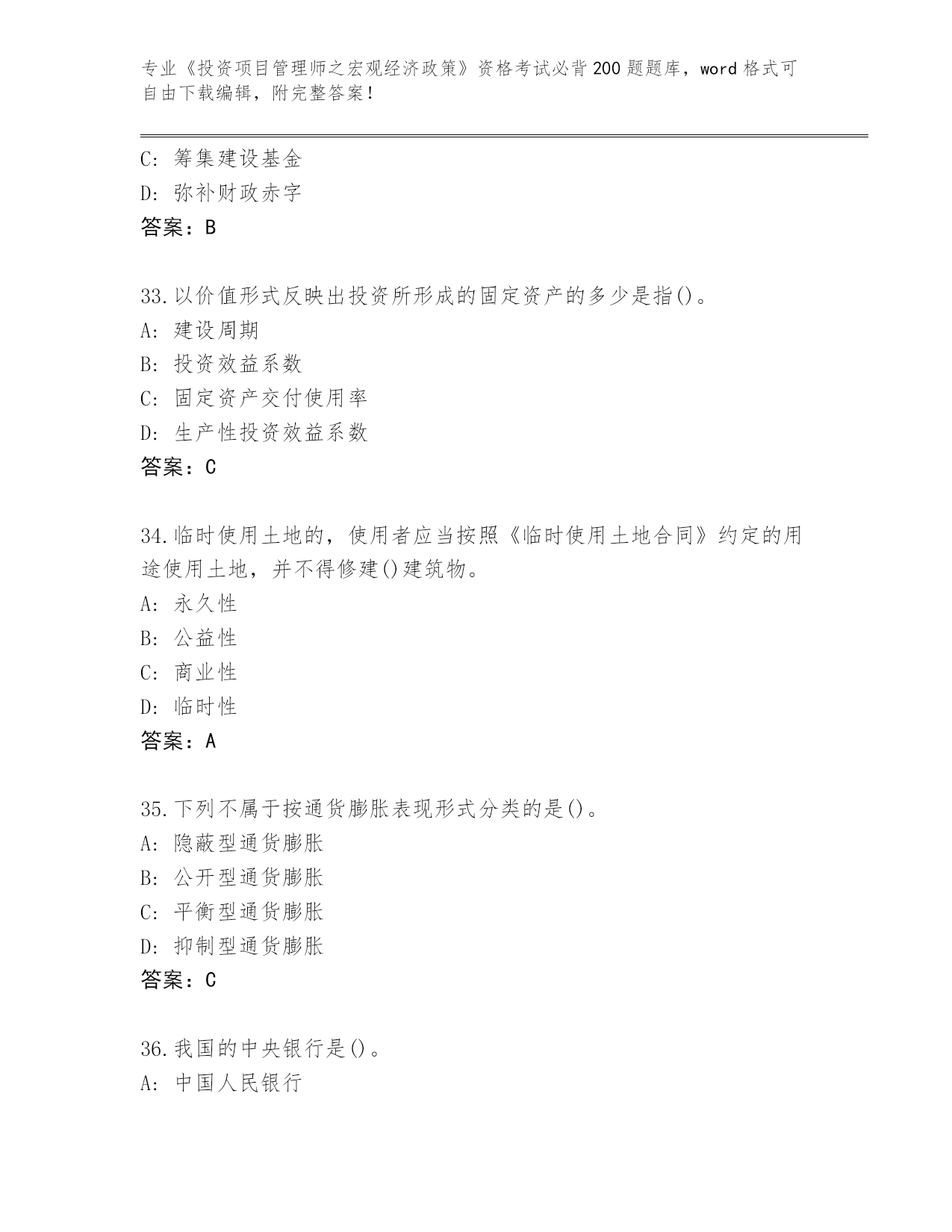 专业《投资项目管理师之宏观经济政策》资格考试必背200题题库，word格式可自由下载编辑，附完整答案！

C: 筹集建设基金
D: 弥补财政赤字
答案：B

33.以价值形式反映出投资所形成的固定资产的多少是指()。
A: 建设周期
B: 投资效益系数
C: 固定资产交付使用率
D: 生产性投资效益系数
答案：C

34.临时使用土地的，使用者应当按照《临时使用土地合同》约定的用途使用土地，并不得修建()建筑物。
A: 永久性
B: 公益性
C: 商业性
D: 临时性
答案：A

35.下列不属于按通货膨胀表现形式分类的是()。
A: 隐蔽型通货膨胀
B: 公开型通货膨胀
C: 平衡型通货膨胀
D: 抑制型通货膨胀
答案：C

36.我国的中央银行是()。
A: 中国人民银行